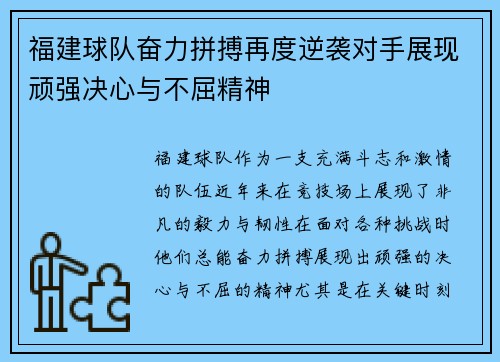 福建球队奋力拼搏再度逆袭对手展现顽强决心与不屈精神

福建球队作为一支充满斗志和激情的队伍近年来在竞技场上展现了非凡的毅力与韧性在面对各种挑战时他们总能奋力拼搏展现出顽强的决心与不屈的精神尤其是在关键时刻